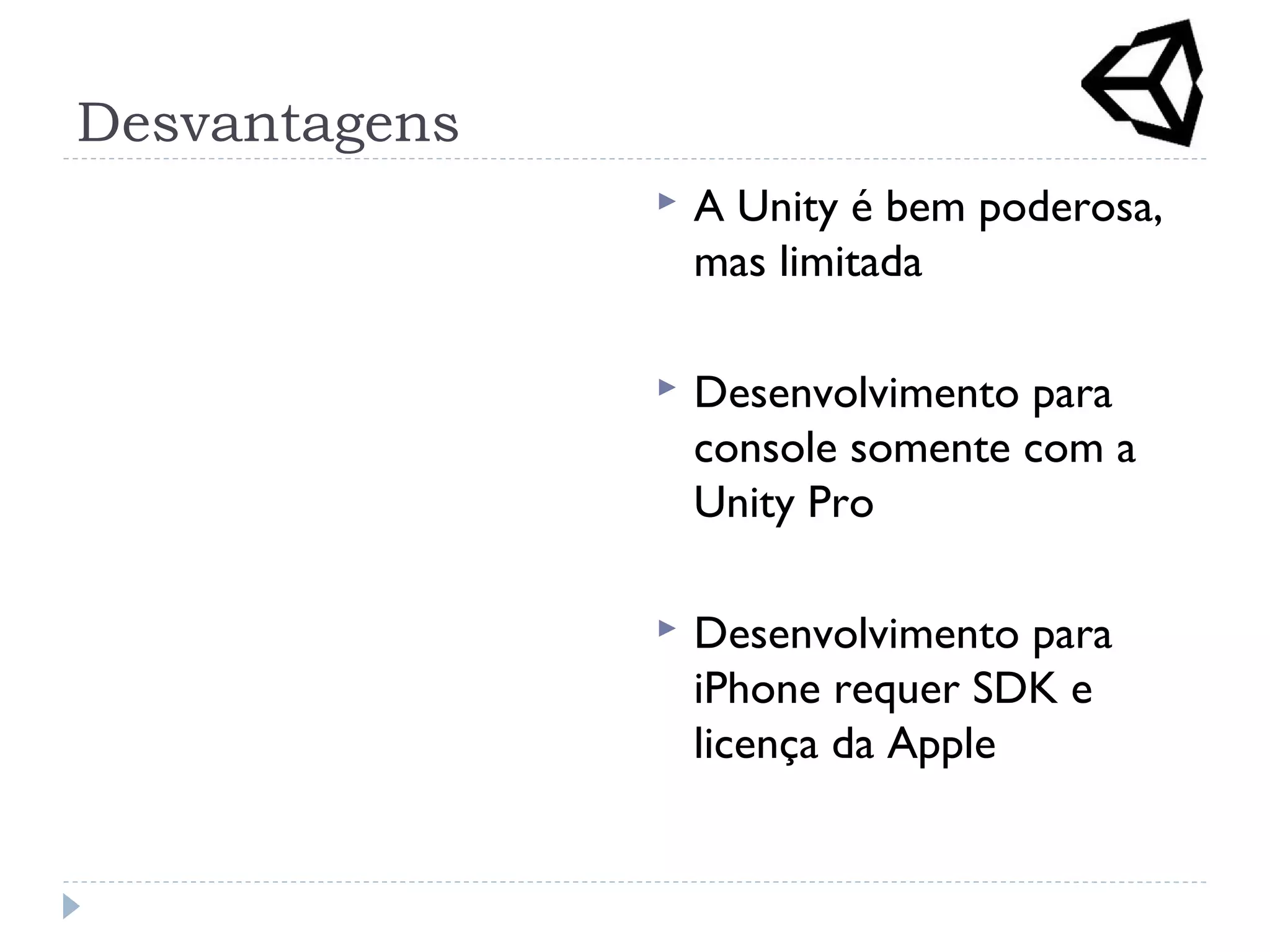 Desvantagens

A Unity é bem poderosa, mas limitada

Desenvolvimento para console somente com a Unity Pro

Desenvolvimento para iPhone requer SDK e licença da Apple